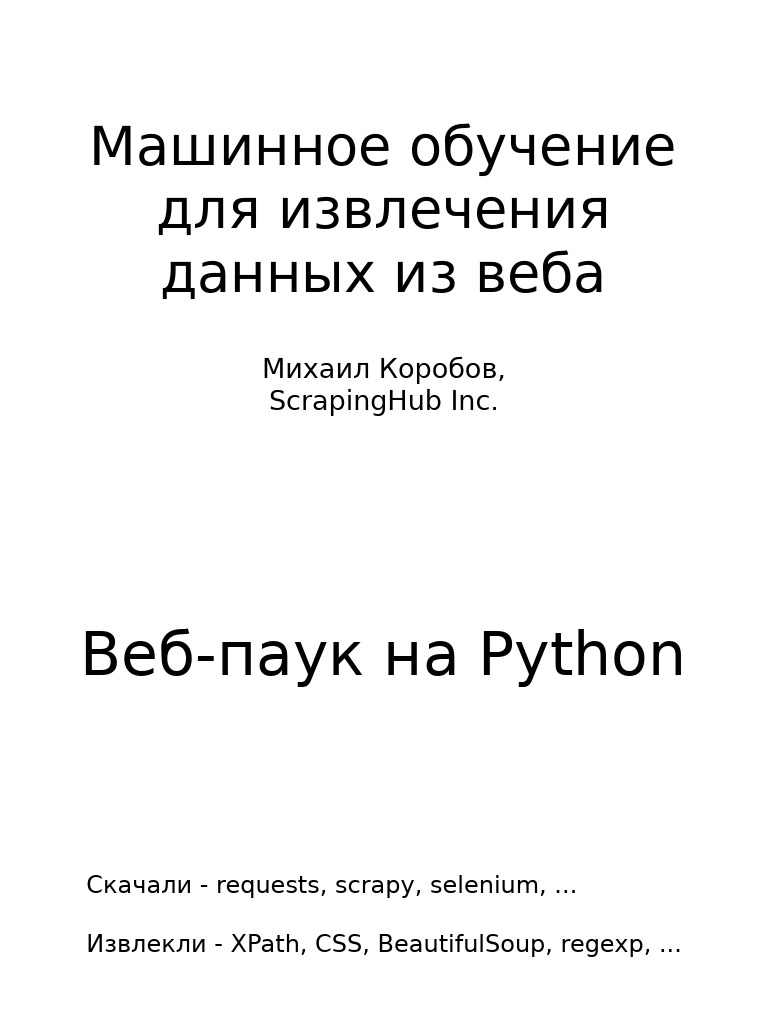 Машинное обучение
для извлечения
данных из веба

Михаил Коробов,
ScrapingHub Inc.

Веб-паук на Python

Скачали - requests, scrapy, selenium, ...

Извлекли - XPath, CSS, BeautifulSoup, regexp, ...